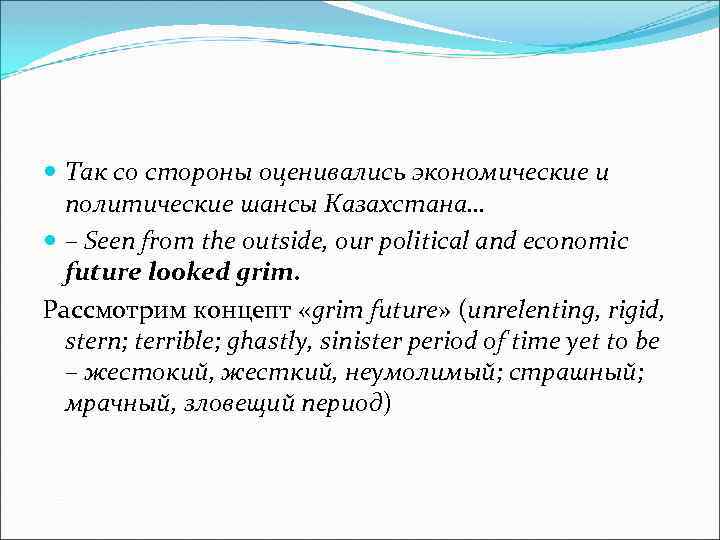 Так со стороны оценивались экономические и политические шансы Казахстана…

– Seen from the outside, our political and economic future looked grim.

Рассмотрим концепт «grim future» (unrelenting, rigid, stern; terrible; ghastly, sinister period of time yet to be – жестокий, жесткий, неумолимый; страшный; мрачный, зловещий период)